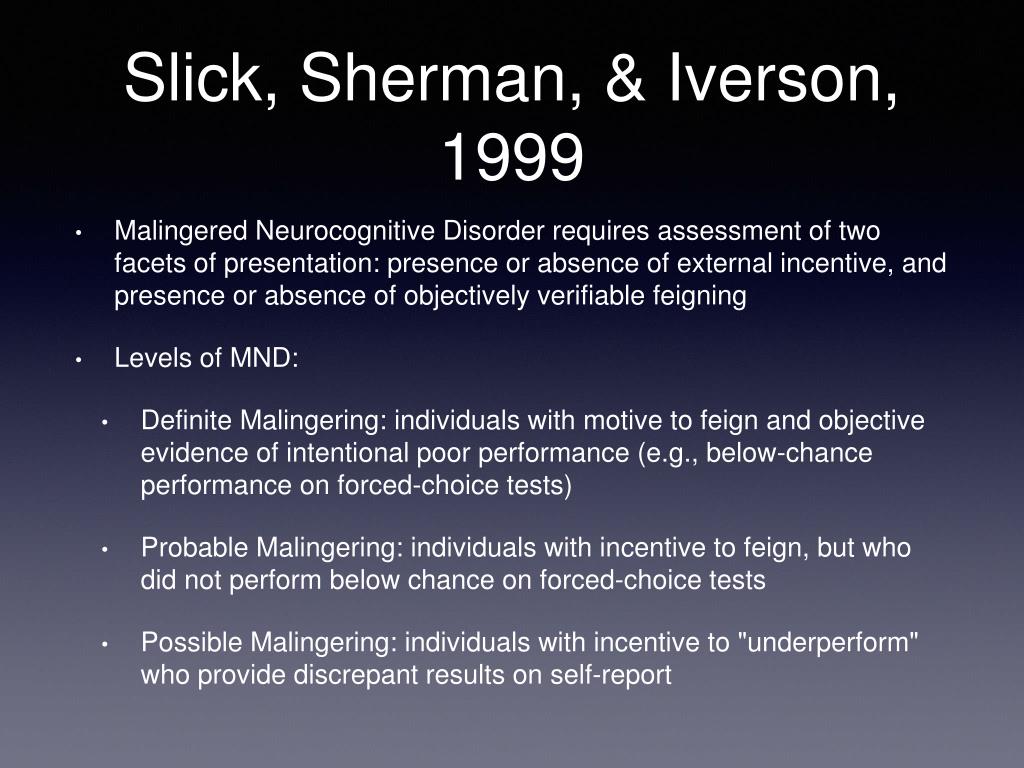 Slick, Sherman, & Iverson, 1999

• Malingered Neurocognitive Disorder requires assessment of two facets of presentation: presence or absence of external incentive, and presence or absence of objectively verifiable feigning

• Levels of MND:

• Definite Malingering: individuals with motive to feign and objective evidence of intentional poor performance (e.g., below-chance performance on forced-choice tests)

• Probable Malingering: individuals with incentive to feign, but who did not perform below chance on forced-choice tests

• Possible Malingering: individuals with incentive to "underperform" who provide discrepant results on self-report